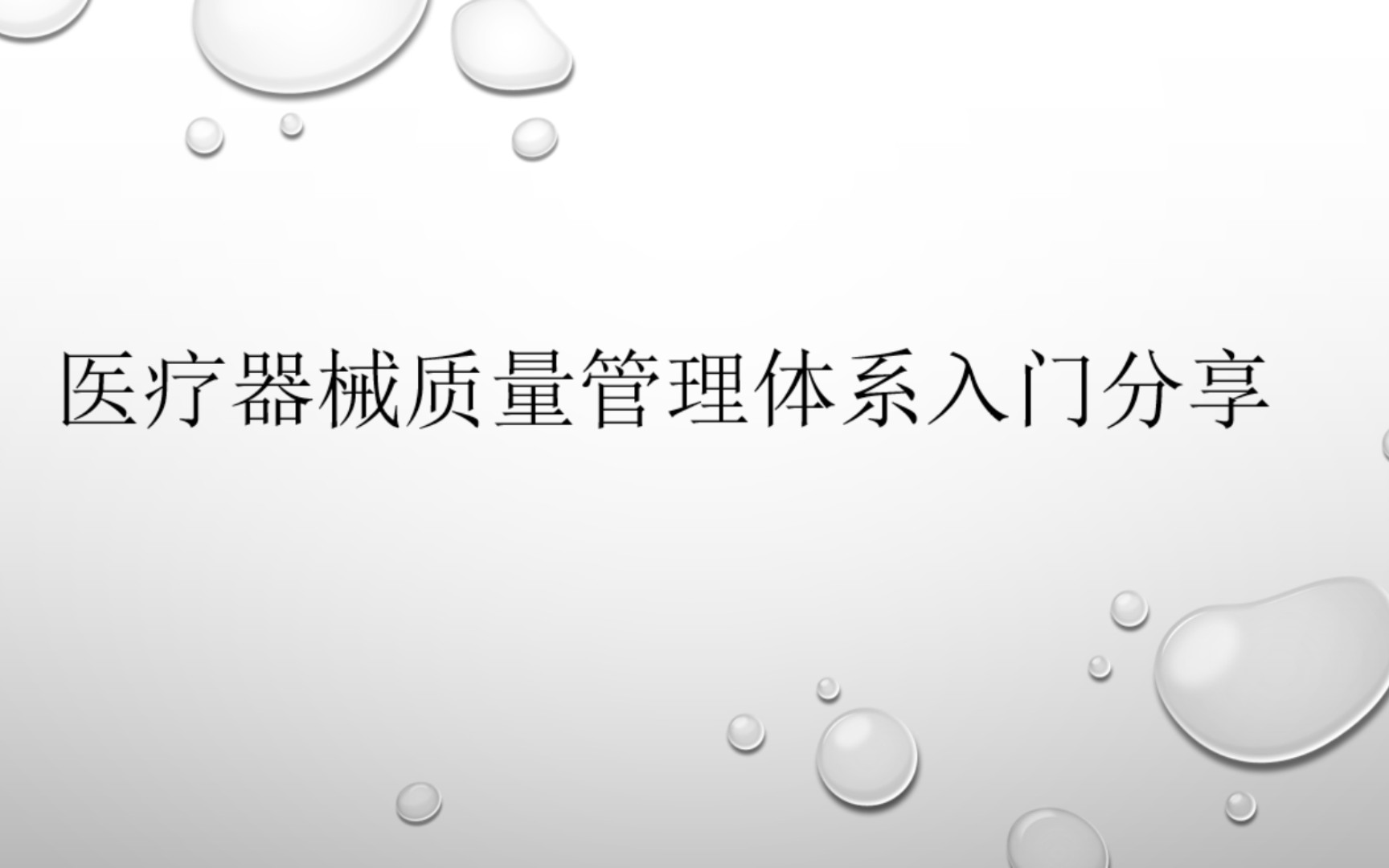 医疗器械质量管理体系入门分享